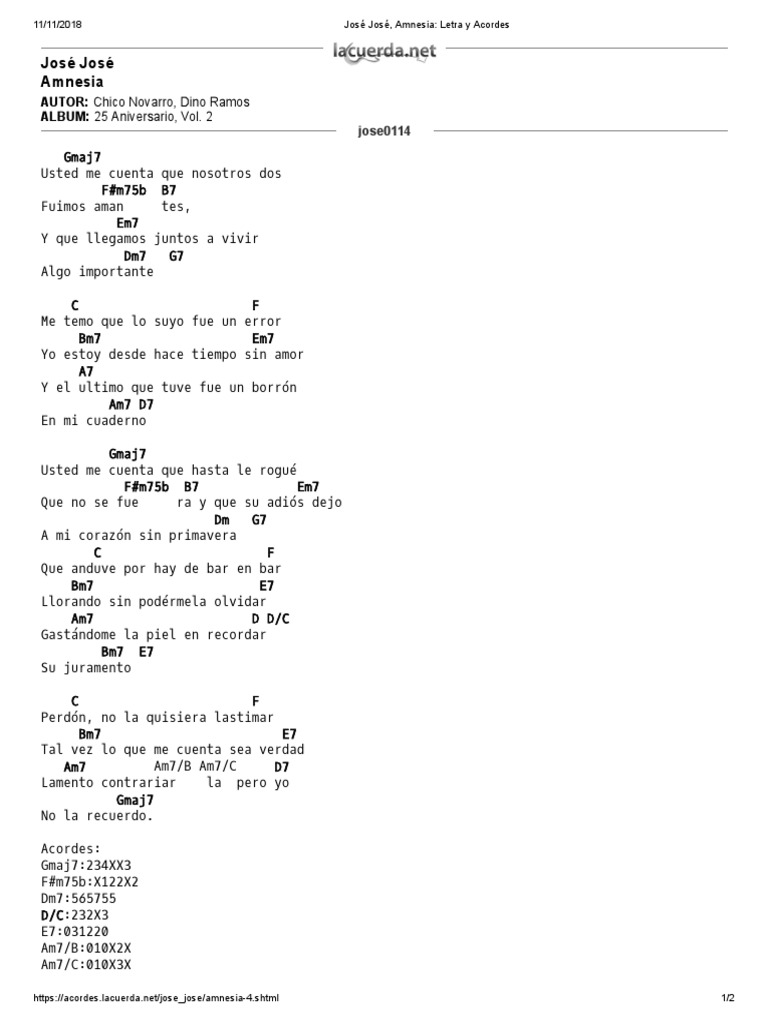 11/11/2018 José José, Amnesia: Letra y Acordes

lacuerda.net

José José
Amnesia

AUTOR: Chico Novarro, Dino Ramos
ALBUM: 25 Aniversario, Vol. 2

jose0114

Gmaj7
Usted me cuenta que nosotros dos
F#m75b B7
Fuimos aman tes,
Em7
Y que llegamos juntos a vivir
Dm7 G7
Algo importante

C F
Me temo que lo suyo fue un error
Bm7 Em7
Yo estoy desde hace tiempo sin amor
A7
Y el ultimo que tuve fue un borrón
Am7 D7
En mi cuaderno

Gmaj7
Usted me cuenta que hasta le rogué
F#m75b B7 Em7
Que no se fue ra y que su adiós dejo
Dm G7
A mi corazón sin primavera
C F
Que anduve por hay de bar en bar
Bm7 E7
Llorando sin podérmela olvidar
Am7 D D/C
Gastándome la piel en recordar
Bm7 E7
Su juramento

C F
Perdón, no la quisiera lastimar
Bm7 E7
Tal vez lo que me cuenta sea verdad
Am7 Am7/B Am7/C D7
Lamento contrariar la pero yo
Gmaj7
No la recuerdo.

Acordes:
Gmaj7:234XX3
F#m75b:X122X2
Dm7:565755
D/C:232X3
E7:031220
Am7/B:010X2X
Am7/C:010X3X

https://acordes.lacuerda.net/jose_jose/amnesia-4.shtml 1/2